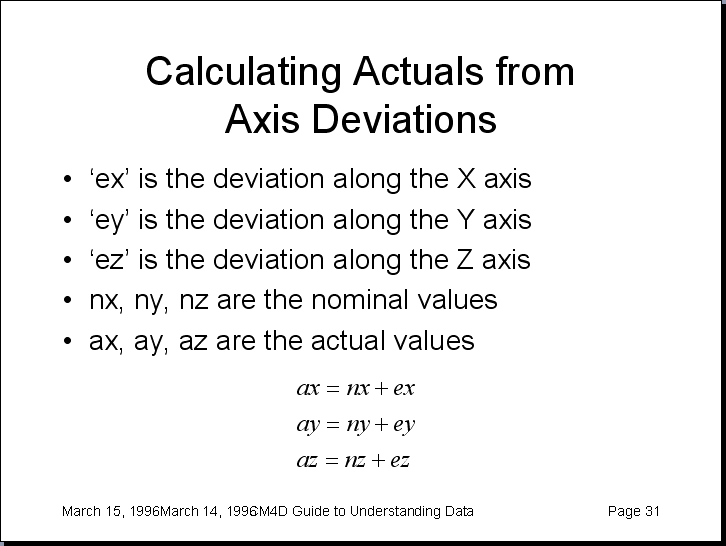 Calculating Actuals from Axis Deviations

• 'ex' is the deviation along the X axis
• 'ey' is the deviation along the Y axis
• 'ez' is the deviation along the Z axis
• nx, ny, nz are the nominal values
• ax, ay, az are the actual values

$ax = nx + ex$
$ay = ny + ey$
$az = nz + ez$

March 15, 1996March 14, 1996M4D Guide to Understanding Data Page 31